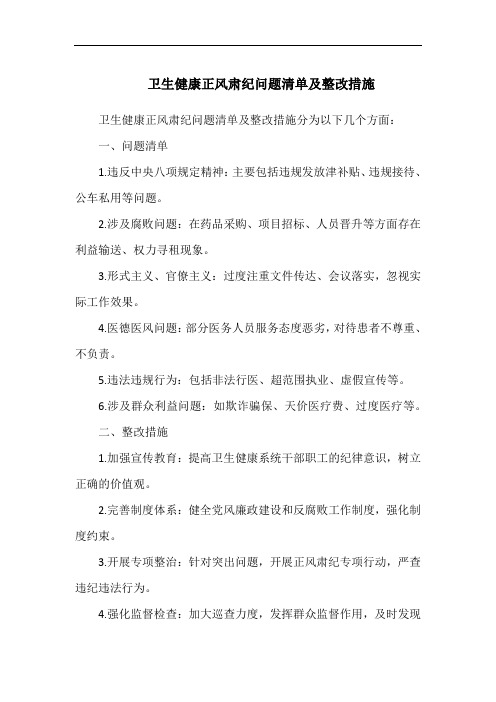 卫生健康正风肃纪问题清单及整改措施

卫生健康正风肃纪问题清单及整改措施分为以下几个方面：

一、问题清单

1.违反中央八项规定精神：主要包括违规发放津补贴、违规接待、公车私用等问题。

2.涉及腐败问题：在药品采购、项目招标、人员晋升等方面存在利益输送、权力寻租现象。

3.形式主义、官僚主义：过度注重文件传达、会议落实，忽视实际工作效果。

4.医德医风问题：部分医务人员服务态度恶劣，对待患者不尊重、不负责。

5.违法违规行为：包括非法行医、超范围执业、虚假宣传等。

6.涉及群众利益问题：如欺诈骗保、天价医疗费、过度医疗等。

二、整改措施

1.加强宣传教育：提高卫生健康系统干部职工的纪律意识，树立正确的价值观。

2.完善制度体系：健全党风廉政建设和反腐败工作制度，强化制度约束。

3.开展专项整治：针对突出问题，开展正风肃纪专项行动，严查违纪违法行为。

4.强化监督检查：加大巡查力度，发挥群众监督作用，及时发现